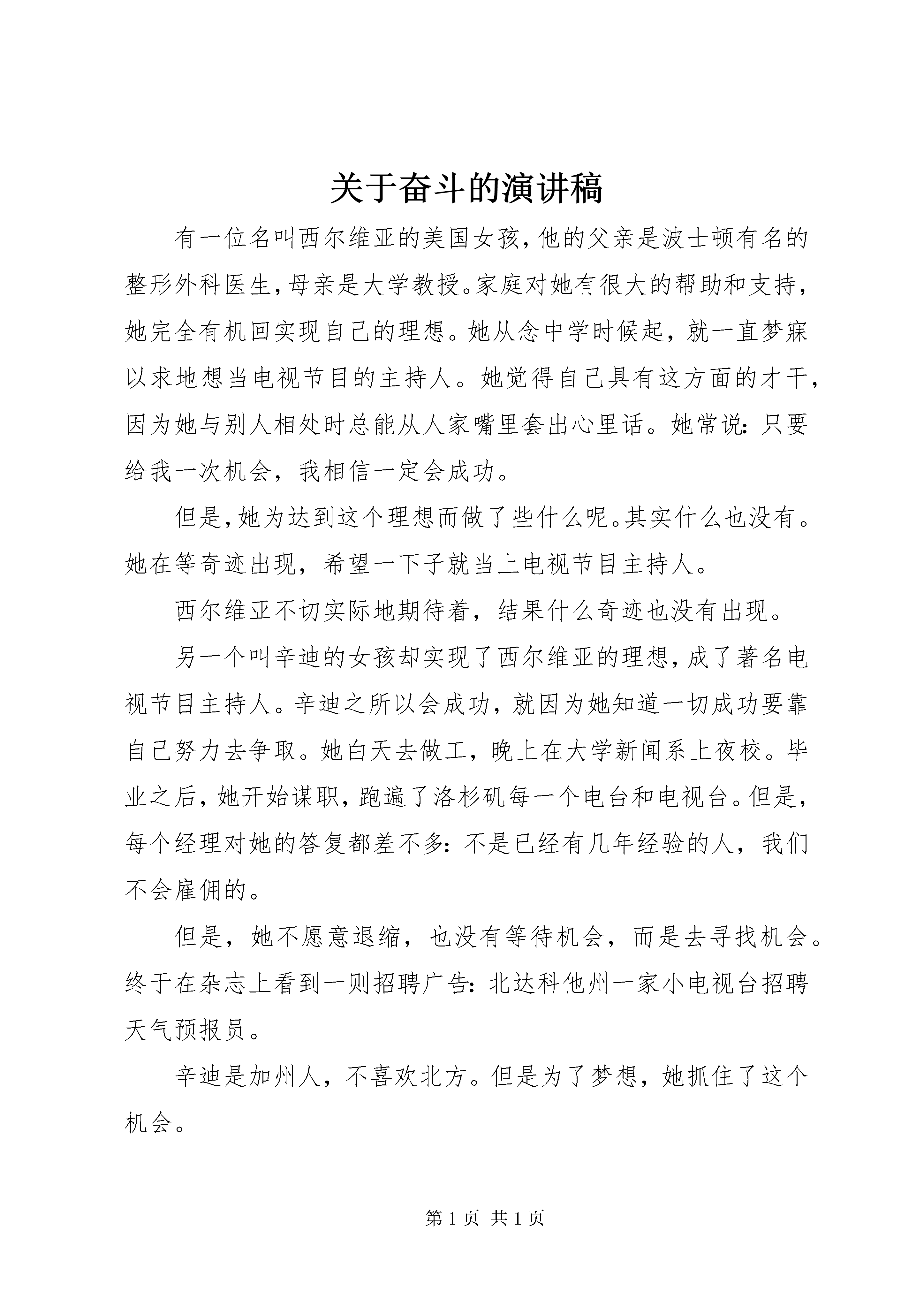 关于奋斗的演讲稿

有一位名叫西尔维亚的美国女孩，他的父亲是波士顿有名的整形外科医生，母亲是大学教授。家庭对她有很大的帮助和支持，她完全有机回实现自己的理想。她从念中学时候起，就一直梦寐以求地想当电视节目的主持人。她觉得自己具有这方面的才干，因为她与别人相处时总能从人家嘴里套出心里话。她常说：只要给我一次机会，我相信一定会成功。

但是，她为达到这个理想而做了些什么呢。其实什么也没有。她在等奇迹出现，希望一下子就当上电视节目主持人。

西尔维亚不切实际地期待着，结果什么奇迹也没有出现。

另一个叫辛迪的女孩却实现了西尔维亚的理想，成了著名电视节目主持人。辛迪之所以会成功，就因为她知道一切成功要靠自己努力去争取。她白天去做工，晚上在大学新闻系上夜校。毕业之后，她开始谋职，跑遍了洛杉矶每一个电台和电视台。但是，每个经理对她的答复都差不多：不是已经有几年经验的人，我们不会雇佣的。

但是，她不愿意退缩，也没有等待机会，而是去寻找机会。终于在杂志上看到一则招聘广告：北达科他州一家小电视台招聘天气预报员。

辛迪是加州人，不喜欢北方。但是为了梦想，她抓住了这个机会。

第 1 页 共 1 页